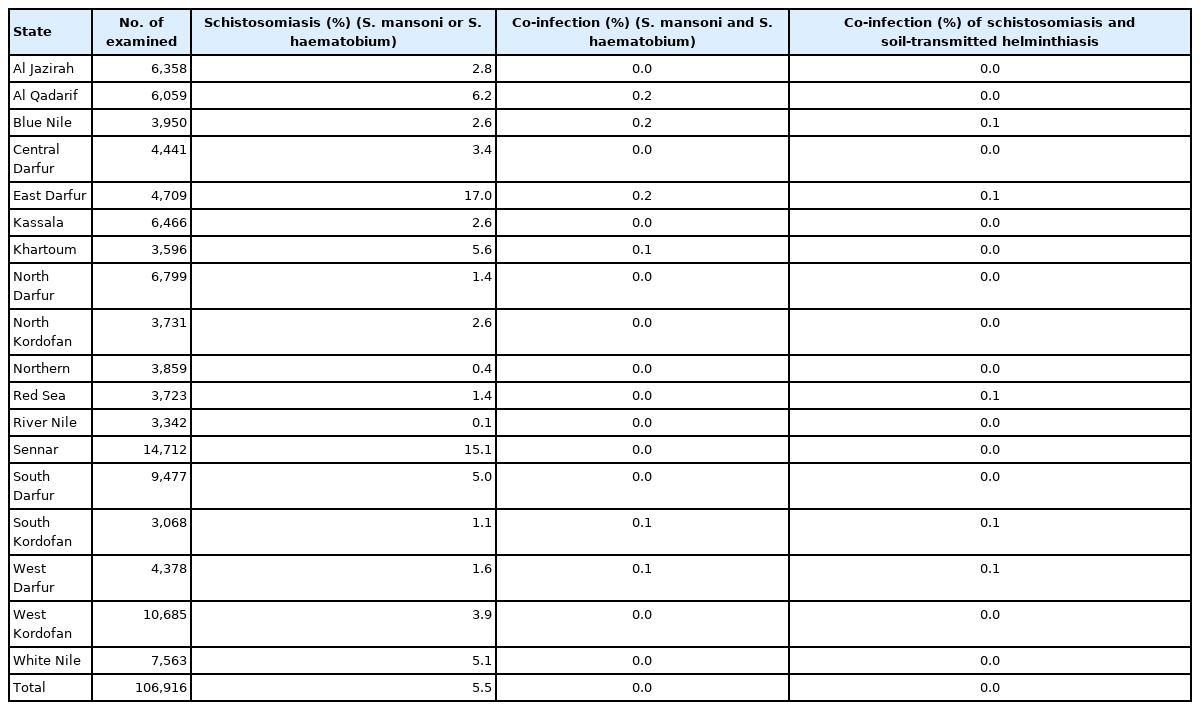 | State | No. of examined | Schistosomiasis (%) (S. mansoni or S. haematobium) | Co-infection (%) (S. mansoni and S. haematobium) | Co-infection (%) of schistosomiasis and soil-transmitted helminthiasis |
|---|---|---|---|---|
| Al Jazirah | 6,358 | 2.8 | 0.0 | 0.0 |
| Al Qadarif | 6,059 | 6.2 | 0.2 | 0.0 |
| Blue Nile | 3,950 | 2.6 | 0.2 | 0.1 |
| Central Darfur | 4,441 | 3.4 | 0.0 | 0.0 |
| East Darfur | 4,709 | 17.0 | 0.2 | 0.1 |
| Kassala | 6,466 | 2.6 | 0.0 | 0.0 |
| Khartoum | 3,596 | 5.6 | 0.1 | 0.0 |
| North Darfur | 6,799 | 1.4 | 0.0 | 0.0 |
| North Kordofan | 3,731 | 2.6 | 0.0 | 0.0 |
| Northern | 3,859 | 0.4 | 0.0 | 0.0 |
| Red Sea | 3,723 | 1.4 | 0.0 | 0.1 |
| River Nile | 3,342 | 0.1 | 0.0 | 0.0 |
| Sennar | 14,712 | 15.1 | 0.0 | 0.0 |
| South Darfur | 9,477 | 5.0 | 0.0 | 0.0 |
| South Kordofan | 3,068 | 1.1 | 0.1 | 0.1 |
| West Darfur | 4,378 | 1.6 | 0.1 | 0.1 |
| West Kordofan | 10,685 | 3.9 | 0.0 | 0.0 |
| White Nile | 7,563 | 5.1 | 0.0 | 0.0 |
| Total | 106,916 | 5.5 | 0.0 | 0.0 |